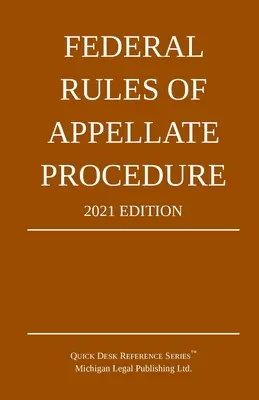 FEDERAL RULES OF APPELLATE PROCEDURE

2021 EDITION

QUICK DESK REFERENCE SERIES™
Michigan Legal Publishing Ltd.